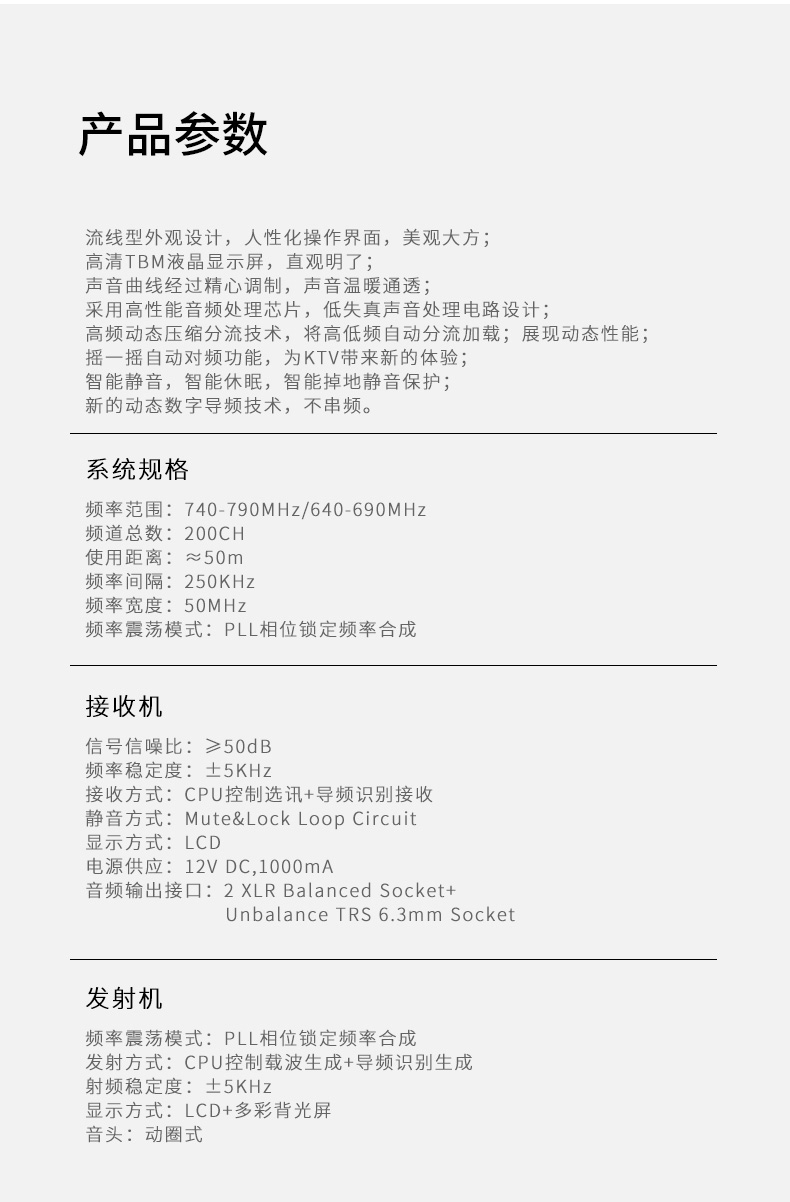 产品参数

流线型外观设计，人性化操作界面，美观大方；
高清TBM液晶显示屏，直观明了；
声音曲线经过精心调制，声音温暖通透；
采用高性能音频处理芯片，低失真声音处理电路设计；
高频动态压缩分流技术，将高低频自动分流加载；展现动态性能；
摇一摇自动对频功能，为KTV带来新的体验；
智能静音，智能休眠，智能掉地静音保护；
新的动态数字导频技术，不串频。

系统规格

频率范围：740-790MHz/640-690MHz
频道总数：200CH
使用距离：≈50m
频率间隔：250KHz
频率宽度：50MHz
频率震荡模式：PLL相位锁定频率合成

接收机

信号信噪比：≥50dB
频率稳定度：±5KHz
接收方式：CPU控制选讯+导频识别接收
静音方式：Mute&Lock Loop Circuit
显示方式：LCD
电源供应：12V DC,1000mA
音频输出接口：2 XLR Balanced Socket+
Unbalance TRS 6.3mm Socket

发射机

频率震荡模式：PLL相位锁定频率合成
发射方式：CPU控制载波生成+导频识别生成
射频稳定度：±5KHz
显示方式：LCD+多彩背光屏
音头：动圈式